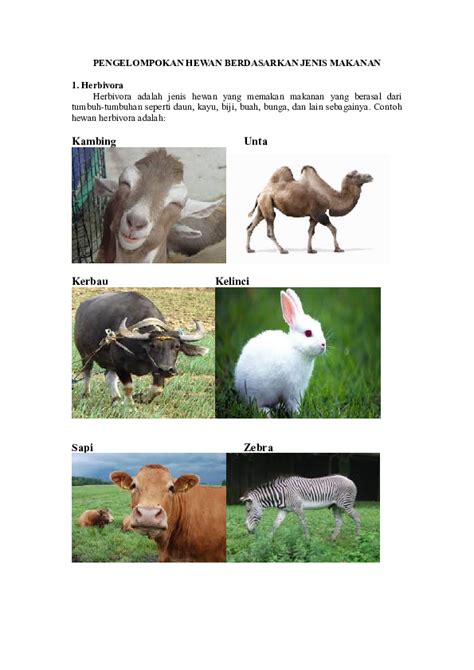 PENGELOMPOKAN HEWAN BERDASARKAN JENIS MAKANAN

1. Herbivora

Herbivora adalah jenis hewan yang memakan makanan yang berasal dari tumbuh-tumbuhan seperti daun, kayu, biji, buah, bunga, dan lain sebagainya. Contoh hewan herbivora adalah:

Kambing

Unta

Kerbau

Kelinci

Sapi

Zebra